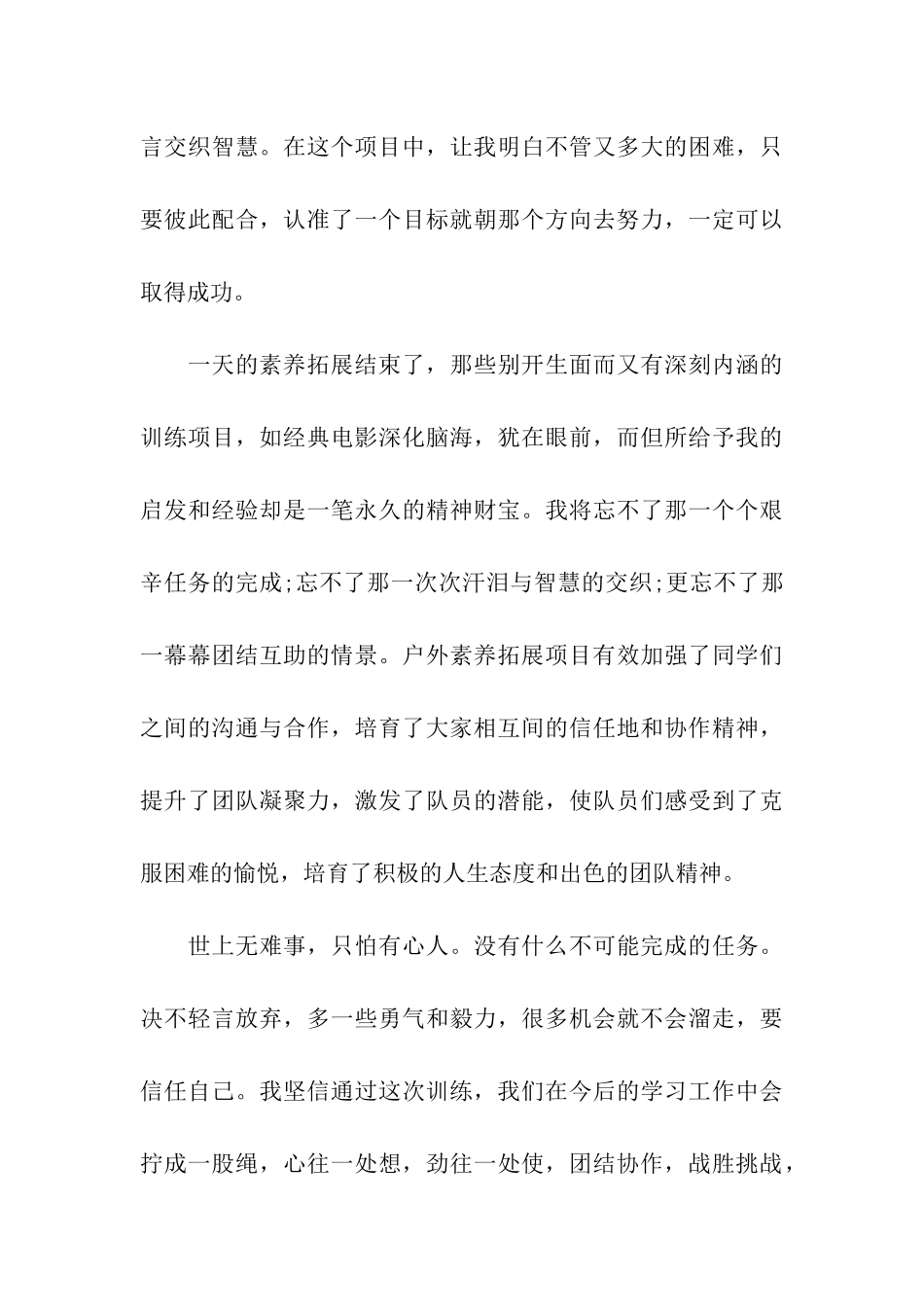 言交织智慧。在这个项目中，让我明白不管又多大的困难，只要彼此配合，认准了一个目标就朝那个方向去努力，一定可以取得成功。

一天的素养拓展结束了，那些别开生面而又有深刻内涵的训练项目，如经典电影深化脑海，犹在眼前，而但所给予我的启发和经验却是一笔永久的精神财宝。我将忘不了那一个个艰辛任务的完成;忘不了那一次次汗泪与智慧的交织;更忘不了那一幕幕团结互助的情景。户外素养拓展项目有效加强了同学们之间的沟通与合作，培育了大家相互间的信任地和协作精神，提升了团队凝聚力，激发了队员的潜能，使队员们感受到了克服困难的愉悦，培育了积极的人生态度和出色的团队精神。

世上无难事，只怕有心人。没有什么不可能完成的任务。决不轻言放弃，多一些勇气和毅力，很多机会就不会溜走，要信任自己。我坚信通过这次训练，我们在今后的学习工作中会拧成一股绳，心往一处想，劲往一处使，团结协作，战胜挑战，